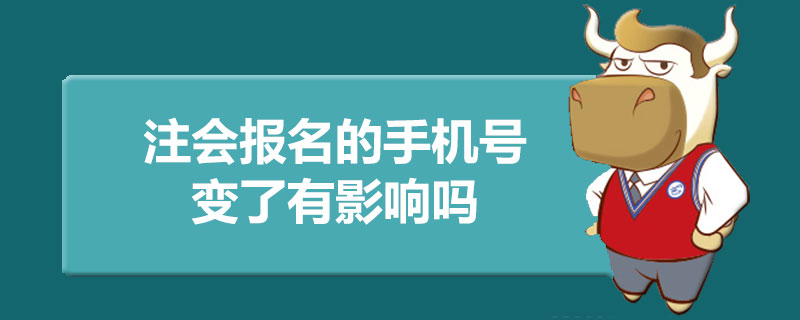 注会报名的手机号
变了有影响吗